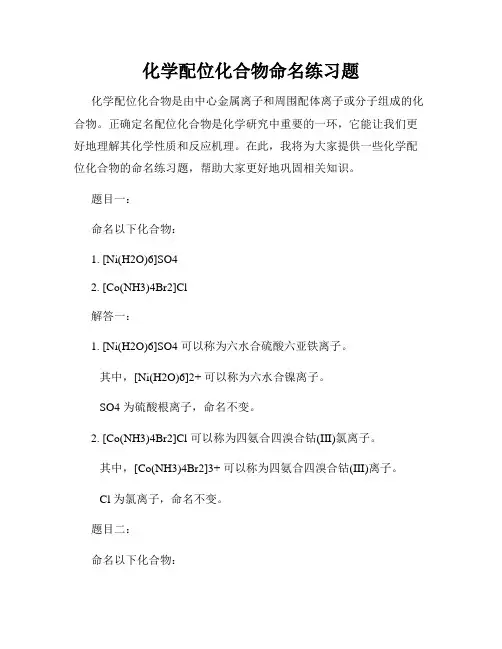 化学配位化合物命名练习题

化学配位化合物是由中心金属离子和周围配体离子或分子组成的化合物。正确定名配位化合物是化学研究中重要的一环，它能让我们更好地理解其化学性质和反应机理。在此，我将为大家提供一些化学配位化合物的命名练习题，帮助大家更好地巩固相关知识。

题目一：

命名以下化合物：

1. [Ni(H2O)6]SO4

2. [Co(NH3)4Br2]Cl

解答一：

1. [Ni(H2O)6]SO4 可以称为六水合硫酸六亚铁离子。

其中，[Ni(H2O)6]2+ 可以称为六水合镍离子。

SO4 为硫酸根离子，命名不变。

2. [Co(NH3)4Br2]Cl 可以称为四氨合四溴合钴(III)氯离子。

其中，[Co(NH3)4Br2]3+ 可以称为四氨合四溴合钴(III)离子。

Cl 为氯离子，命名不变。

题目二：

命名以下化合物：